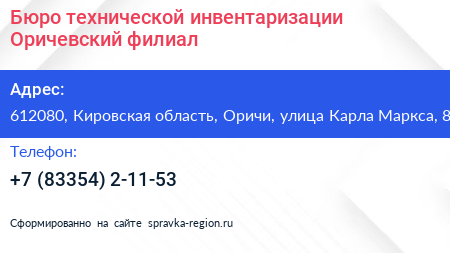 Бюро технической инвентаризации Оричевский филиал

Адрес:

612080, Кировская область, Оричи, улица Карла Маркса, 8

Телефон:

+7 (83354) 2-11-53

Сформированно на сайте spravka-region.ru